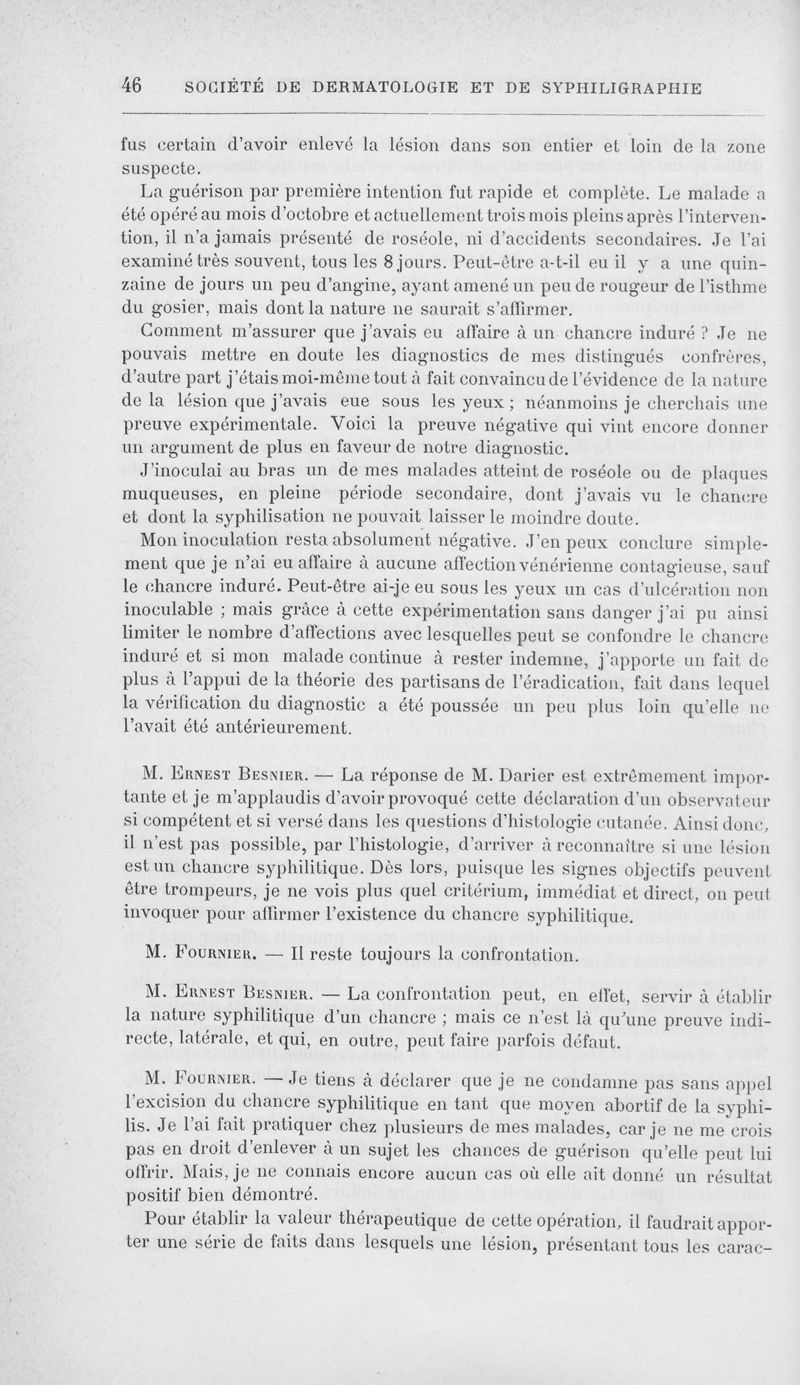 46 SOCIÉTÉ DE DERMATOLOGIE ET DE SYPHILIGRAPHIE

fus certain d'avoir enlevé la lésion dans son entier et loin de la zone suspecte.

La guérison par première intention fut rapide et complète. Le malade a été opéré au mois d'octobre et actuellement trois mois pleins après l'intervention, il n'a jamais présenté de roséole, ni d'accidents secondaires. Je l'ai examiné très souvent, tous les 8 jours. Peut-être a-t-il eu il y a une quinzaine de jours un peu d'angine, ayant amené un peu de rougeur de l'isthme du gosier, mais dont la nature ne saurait s'affirmer.

Comment m'assurer que j'avais eu affaire à un chancre induré ? Je ne pouvais mettre en doute les diagnostics de mes distingués confrères, d'autre part j'étais moi-même tout à fait convaincu de l'évidence de la nature de la lésion que j'avais eue sous les yeux ; néanmoins je cherchais une preuve expérimentale. Voici la preuve négative qui vint encore donner un argument de plus en faveur de notre diagnostic.

J'inoculai au bras un de mes malades atteint de roséole ou de plaques muqueuses, en pleine période secondaire, dont j'avais vu le chancre et dont la syphilisation ne pouvait laisser le moindre doute.

Mon inoculation resta absolument négative. J'en peux conclure simplement que je n'ai eu affaire à aucune affection vénérienne contagieuse, sauf le chancre induré. Peut-être ai-je eu sous les yeux un cas d'ulcération non inoculable ; mais grâce à cette expérimentation sans danger j'ai pu ainsi limiter le nombre d'affections avec lesquelles peut se confondre le chancre induré et si mon malade continue à rester indemne, j'apporte un fait de plus à l'appui de la théorie des partisans de l'éradication, fait dans lequel la vérification du diagnostic a été poussée un peu plus loin qu'elle ne l'avait été antérieurement.

M. Ernest Besnier. — La réponse de M. Darier est extrêmement importante et je m'applaudis d'avoir provoqué cette déclaration d'un observateur si compétent et si versé dans les questions d'histologie cutanée. Ainsi donc, il n'est pas possible, par l'histologie, d'arriver à reconnaître si une lésion est un chancre syphilitique. Dès lors, puisque les signes objectifs peuvent être trompeurs, je ne vois plus quel critérium, immédiat et direct, on peut invoquer pour affirmer l'existence du chancre syphilitique.

M. Fournier. — Il reste toujours la confrontation.

M. Ernest Besnier. — La confrontation peut, en effet, servir à établir la nature syphilitique d'un chancre ; mais ce n'est là qu'une preuve indirecte, latérale, et qui, en outre, peut faire parfois défaut.

M. Fournier. — Je tiens à déclarer que je ne condamne pas sans appel l'excision du chancre syphilitique en tant que moyen abortif de la syphilis. Je l'ai fait pratiquer chez plusieurs de mes malades, car je ne me crois pas en droit d'enlever à un sujet les chances de guérison qu'elle peut lui offrir. Mais, je ne connais encore aucun cas où elle ait donné un résultat positif bien démontré.

Pour établir la valeur thérapeutique de cette opération, il faudrait apporter une série de faits dans lesquels une lésion, présentant tous les carac-